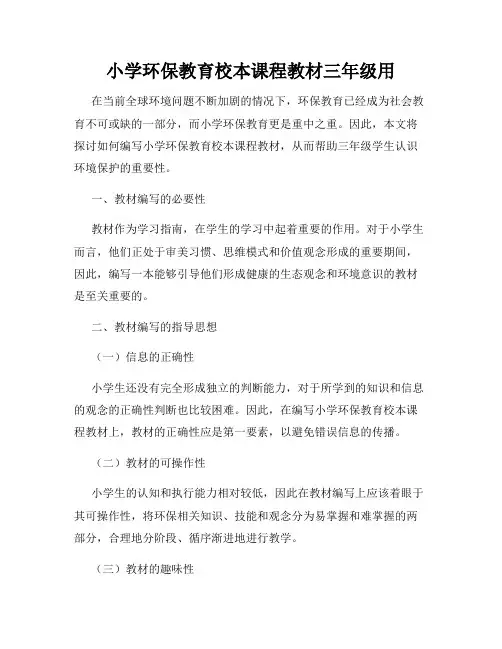 小学环保教育校本课程教材三年级用

在当前全球环境问题不断加剧的情况下，环保教育已经成为社会教育不可或缺的一部分，而小学环保教育更是重中之重。因此，本文将探讨如何编写小学环保教育校本课程教材，从而帮助三年级学生认识环境保护的重要性。

一、教材编写的必要性

教材作为学习指南，在学生的学习中起着重要的作用。对于小学生而言，他们正处于审美习惯、思维模式和价值观念形成的重要期间，因此，编写一本能够引导他们形成健康的生态观念和环境意识的教材是至关重要的。

二、教材编写的指导思想

（一）信息的正确性

小学生还没有完全形成独立的判断能力，对于所学到的知识和信息的观念的正确性判断也比较困难。因此，在编写小学环保教育校本课程教材上，教材的正确性应是第一要素，以避免错误信息的传播。

（二）教材的可操作性

小学生的认知和执行能力相对较低，因此在教材编写上应该着眼于其可操作性，将环保相关知识、技能和观念分为易掌握和难掌握的两部分，合理地分阶段、循序渐进地进行教学。

（三）教材的趣味性